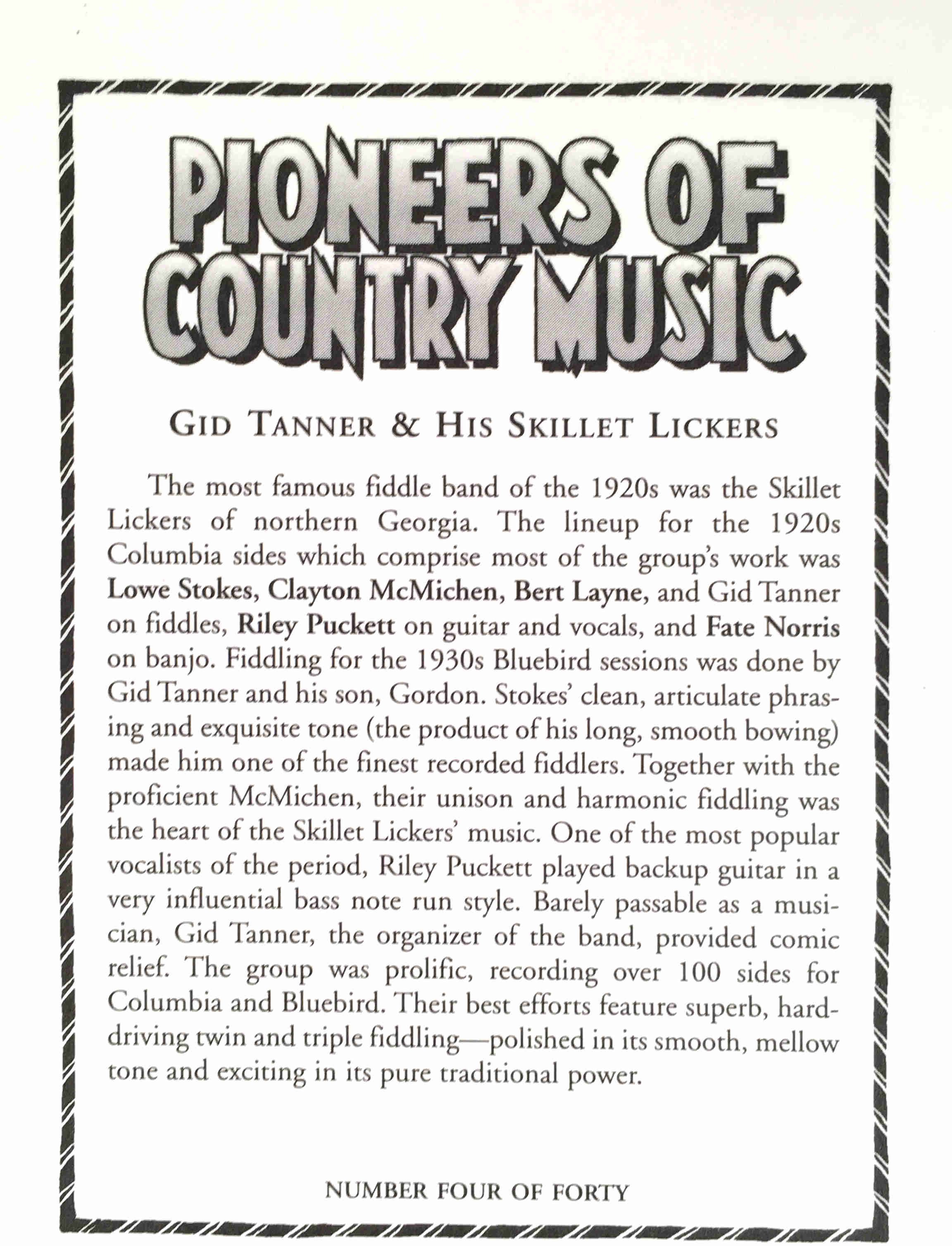 PIONEERS OF COUNTRY MUSIC

GID TANNER & HIS SKILLET LICKERS

The most famous fiddle band of the 1920s was the Skillet Lickers of northern Georgia. The lineup for the 1920s Columbia sides which comprise most of the group's work was Lowe Stokes, Clayton McMichen, Bert Layne, and Gid Tanner on fiddles, Riley Puckett on guitar and vocals, and Fate Norris on banjo. Fiddling for the 1930s Bluebird sessions was done by Gid Tanner and his son, Gordon. Stokes' clean, articulate phrasing and exquisite tone (the product of his long, smooth bowing) made him one of the finest recorded fiddlers. Together with the proficient McMichen, their unison and harmonic fiddling was the heart of the Skillet Lickers' music. One of the most popular vocalists of the period, Riley Puckett played backup guitar in a very influential bass note run style. Barely passable as a musician, Gid Tanner, the organizer of the band, provided comic relief. The group was prolific, recording over 100 sides for Columbia and Bluebird. Their best efforts feature superb, hard-driving twin and triple fiddling—polished in its smooth, mellow tone and exciting in its pure traditional power.

NUMBER FOUR OF FORTY